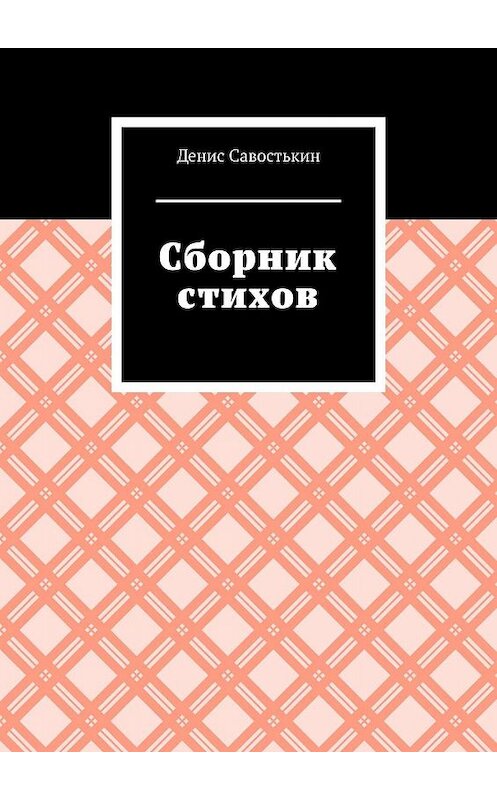 Денис Савостькин

Сборник стихов